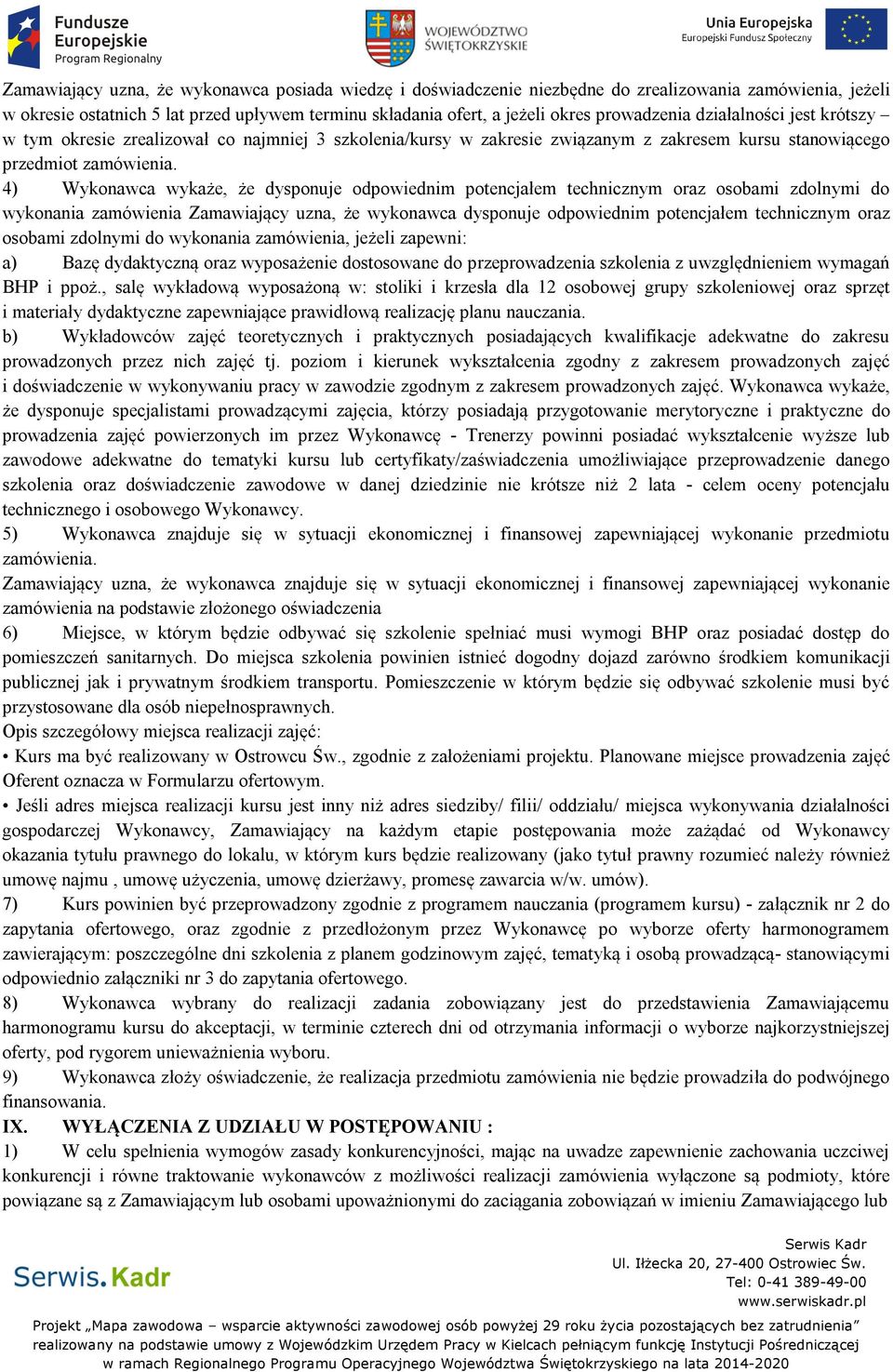 Fundusze Europejskie
Program Regionalny

WOJEWÓDZTWO ŚWIĘTOKRZYSKIE

Unia Europejska
Europejski Fundusz Społeczny

Zamawiający uzna, że wykonawca posiada wiedzę i doświadczenie niezbędne do zrealizowania zamówienia, jeżeli w okresie ostatnich 5 lat przed upływem terminu składania ofert, a jeżeli okres prowadzenia działalności jest krótszy – w tym okresie zrealizował co najmniej 3 szkolenia/kursy w zakresie związanym z zakresem kursu stanowiącego przedmiot zamówienia.
4) Wykonawca wykaże, że dysponuje odpowiednim potencjałem technicznym oraz osobami zdolnymi do wykonania zamówienia Zamawiający uzna, że wykonawca dysponuje odpowiednim potencjałem technicznym oraz osobami zdolnymi do wykonania zamówienia, jeżeli zapewni:
a) Bazę dydaktyczną oraz wyposażenie dostosowane do przeprowadzenia szkolenia z uwzględnieniem wymagań BHP i ppoż., salę wykładową wyposażoną w: stoliki i krzesła dla 12 osobowej grupy szkoleniowej oraz sprzęt i materiały dydaktyczne zapewniające prawidłową realizację planu nauczania.
b) Wykładowców zajęć teoretycznych i praktycznych posiadających kwalifikacje adekwatne do zakresu prowadzonych przez nich zajęć tj. poziom i kierunek wykształcenia zgodny z zakresem prowadzonych zajęć i doświadczenie w wykonywaniu pracy w zawodzie zgodnym z zakresem prowadzonych zajęć. Wykonawca wykaże, że dysponuje specjalistami prowadzącymi zajęcia, którzy posiadają przygotowanie merytoryczne i praktyczne do prowadzenia zajęć powierzonych im przez Wykonawcę - Trenerzy powinni posiadać wykształcenie wyższe lub zawodowe adekwatne do tematyki kursu lub certyfikaty/zaświadczenia umożliwiające przeprowadzenie danego szkolenia oraz doświadczenie zawodowe w danej dziedzinie nie krótsze niż 2 lata - celem oceny potencjału technicznego i osobowego Wykonawcy.
5) Wykonawca znajduje się w sytuacji ekonomicznej i finansowej zapewniającej wykonanie przedmiotu zamówienia.
Zamawiający uzna, że wykonawca znajduje się w sytuacji ekonomicznej i finansowej zapewniającej wykonanie zamówienia na podstawie złożonego oświadczenia
6) Miejsce, w którym będzie odbywać się szkolenie spełniać musi wymogi BHP oraz posiadać dostęp do pomieszczeń sanitarnych. Do miejsca szkolenia powinien istnieć dogodny dojazd zarówno środkiem komunikacji publicznej jak i prywatnym środkiem transportu. Pomieszczenie w którym będzie się odbywać szkolenie musi być przystosowane dla osób niepełnosprawnych.
Opis szczegółowy miejsca realizacji zajęć:
• Kurs ma być realizowany w Ostrowcu Św., zgodnie z założeniami projektu. Planowane miejsce prowadzenia zajęć Oferent oznacza w Formularzu ofertowym.
• Jeśli adres miejsca realizacji kursu jest inny niż adres siedziby/ filii/ oddziału/ miejsca wykonywania działalności gospodarczej Wykonawcy, Zamawiający na każdym etapie postępowania może zażądać od Wykonawcy okazania tytułu prawnego do lokalu, w którym kurs będzie realizowany (jako tytuł prawny rozumieć należy również umowę najmu , umowę użyczenia, umowę dzierżawy, promesę zawarcia w/w. umów).
7) Kurs powinien być przeprowadzony zgodnie z programem nauczania (programem kursu) - załącznik nr 2 do zapytania ofertowego, oraz zgodnie z przedłożonym przez Wykonawcę po wyborze oferty harmonogramem zawierającym: poszczególne dni szkolenia z planem godzinowym zajęć, tematyką i osobą prowadzącą- stanowiącymi odpowiednio załączniki nr 3 do zapytania ofertowego.
8) Wykonawca wybrany do realizacji zadania zobowiązany jest do przedstawienia Zamawiającemu harmonogramu kursu do akceptacji, w terminie czterech dni od otrzymania informacji o wyborze najkorzystniejszej oferty, pod rygorem unieważnienia wyboru.
9) Wykonawca złoży oświadczenie, że realizacja przedmiotu zamówienia nie będzie prowadziła do podwójnego finansowania.
IX. WYŁĄCZENIA Z UDZIAŁU W POSTĘPOWANIU :
1) W celu spełnienia wymogów zasady konkurencyjności, mając na uwadze zapewnienie zachowania uczciwej konkurencji i równe traktowanie wykonawców z możliwości realizacji zamówienia wyłączone są podmioty, które powiązane są z Zamawiającym lub osobami upoważnionymi do zaciągania zobowiązań w imieniu Zamawiającego lub

Serwis.Kadr

Serwis Kadr
Ul. Iłżecka 20, 27-400 Ostrowiec Św.
Tel: 0-41 389-49-00
www.serwiskadr.pl

Projekt „Mapa zawodowa – wsparcie aktywności zawodowej osób powyżej 29 roku życia pozostających bez zatrudnienia” realizowany na podstawie umowy z Wojewódzkim Urzędem Pracy w Kielcach pełniącym funkcję Instytucji Pośredniczącej w ramach Regionalnego Programu Operacyjnego Województwa Świętokrzyskiego na lata 2014-2020